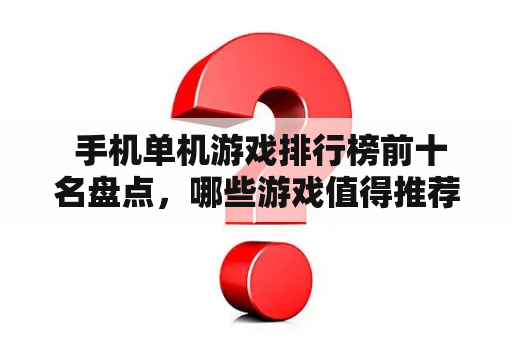 手机单机游戏排行榜前十名盘点，哪些游戏值得推荐